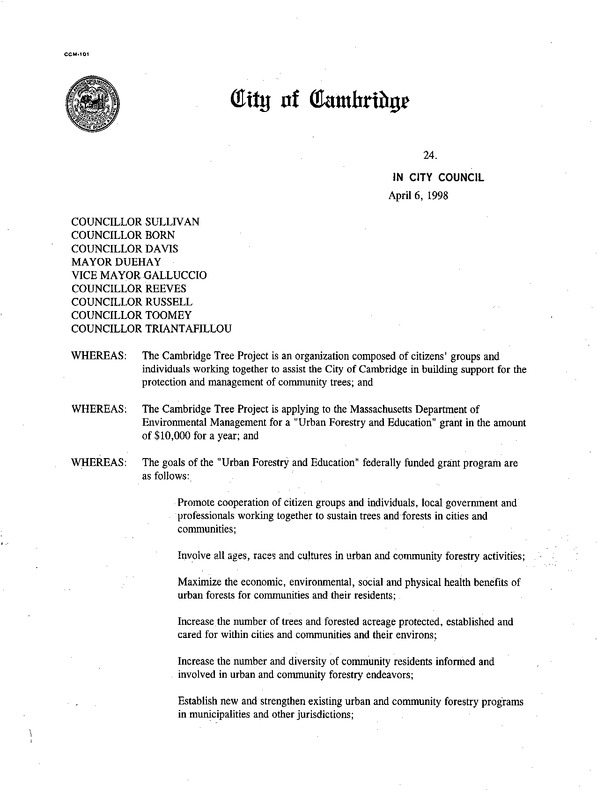 CCM-101

City of Cambridge

24.

IN CITY COUNCIL

April 6, 1998

COUNCILLOR SULLIVAN
COUNCILLOR BORN
COUNCILLOR DAVIS
MAYOR DUEHAY
VICE MAYOR GALLUCCIO
COUNCILLOR REEVES
COUNCILLOR RUSSELL
COUNCILLOR TOOMEY
COUNCILLOR TRIANTAFILLOU

WHEREAS: The Cambridge Tree Project is an organization composed of citizens' groups and individuals working together to assist the City of Cambridge in building support for the protection and management of community trees; and

WHEREAS: The Cambridge Tree Project is applying to the Massachusetts Department of Environmental Management for a "Urban Forestry and Education" grant in the amount of $10,000 for a year; and

WHEREAS: The goals of the "Urban Forestry and Education" federally funded grant program are as follows:

Promote cooperation of citizen groups and individuals, local government and professionals working together to sustain trees and forests in cities and communities;

Involve all ages, races and cultures in urban and community forestry activities;

Maximize the economic, environmental, social and physical health benefits of urban forests for communities and their residents;

Increase the number of trees and forested acreage protected, established and cared for within cities and communities and their environs;

Increase the number and diversity of community residents informed and involved in urban and community forestry endeavors;

Establish new and strengthen existing urban and community forestry programs in municipalities and other jurisdictions;